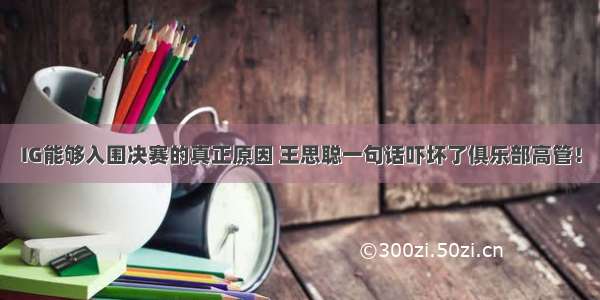 IG能够入围决赛的真正原因 王思聪一句话吓坏了俱乐部高管！

©300zi.50zi.cn